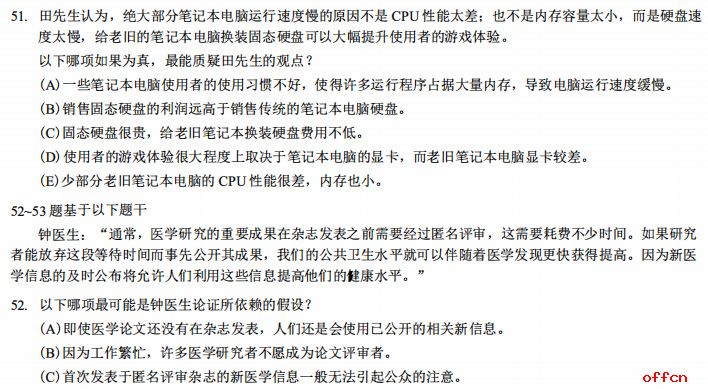 51. 田先生认为，绝大部分笔记本电脑运行速度慢的原因不是 CPU 性能太差；也不是内存容量太小，而是硬盘速度太慢，给老旧的笔记本电脑换装固态硬盘可以大幅提升使用者的游戏体验。

以下哪项如果为真，最能质疑田先生的观点？

(A) 一些笔记本电脑使用者的使用习惯不好，使得许多运行程序占据大量内存，导致电脑运行速度缓慢。

(B) 销售固态硬盘的利润远高于销售传统的笔记本电脑硬盘。

(C) 固态硬盘很贵，给老旧笔记本换装硬盘费用不低。

(D) 使用者的游戏体验很大程度上取决于笔记本电脑的显卡，而老旧笔记本电脑显卡较差。

(E) 少部分老旧笔记本电脑的 CPU 性能很差，内存也小。

52~53 题基于以下题干

钟医生：“通常，医学研究的重要成果在杂志发表之前需要经过匿名评审，这需要耗费不少时间。如果研究者能放弃这段等待时间而事先公开其成果，我们的公共卫生水平就可以伴随着医学发现更快获得提高。因为新医学信息的及时公布将允许人们利用这些信息提高他们的健康水平。”

52. 以下哪项最可能是钟医生论证所依赖的假设？

(A) 即使医学论文还没有在杂志发表，人们还是会使用已公开的相关新信息。

(B) 因为工作繁忙，许多医学研究者不愿成为论文评审者。

(C) 首次发表于匿名评审杂志的新医学信息一般无法引起公众的注意。

offcn